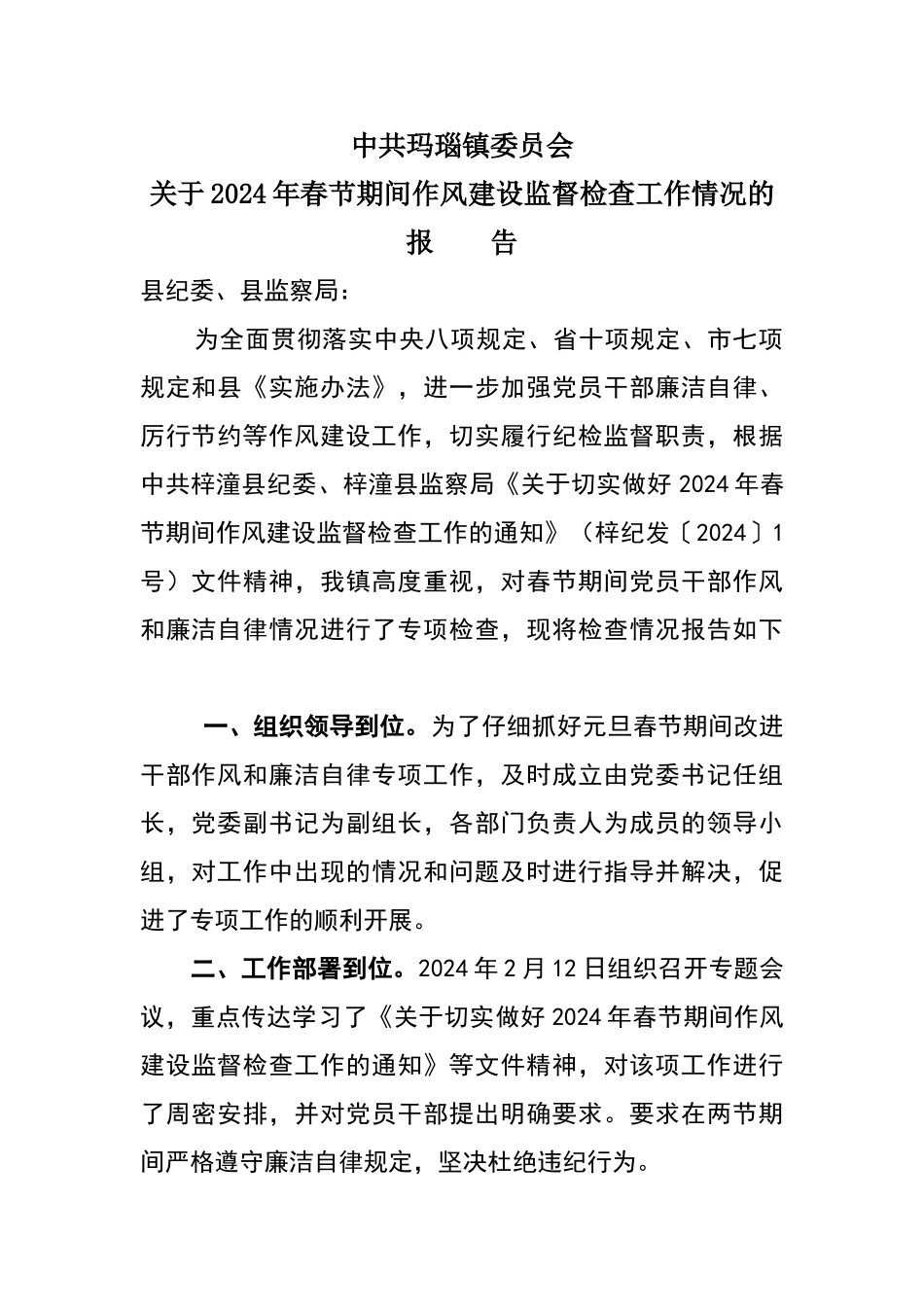 中共玛瑙镇委员会
关于2024年春节期间作风建设监督检查工作情况的
报　　告

县纪委、县监察局：

为全面贯彻落实中央八项规定、省十项规定、市七项规定和县《实施办法》，进一步加强党员干部廉洁自律、厉行节约等作风建设工作，切实履行纪检监督职责，根据中共梓潼县纪委、梓潼县监察局《关于切实做好2024年春节期间作风建设监督检查工作的通知》（梓纪发〔2024〕1号）文件精神，我镇高度重视，对春节期间党员干部作风和廉洁自律情况进行了专项检查，现将检查情况报告如下

一、组织领导到位。为了仔细抓好元旦春节期间改进干部作风和廉洁自律专项工作，及时成立由党委书记任组长，党委副书记为副组长，各部门负责人为成员的领导小组，对工作中出现的情况和问题及时进行指导并解决，促进了专项工作的顺利开展。

二、工作部署到位。2024年2月12日组织召开专题会议，重点传达学习了《关于切实做好2024年春节期间作风建设监督检查工作的通知》等文件精神，对该项工作进行了周密安排，并对党员干部提出明确要求。要求在两节期间严格遵守廉洁自律规定，坚决杜绝违纪行为。